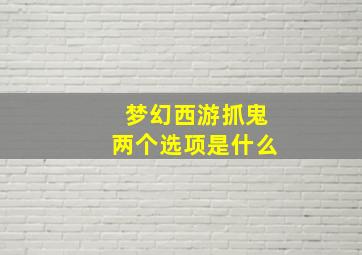 梦幻西游抓鬼
两个选项是什么